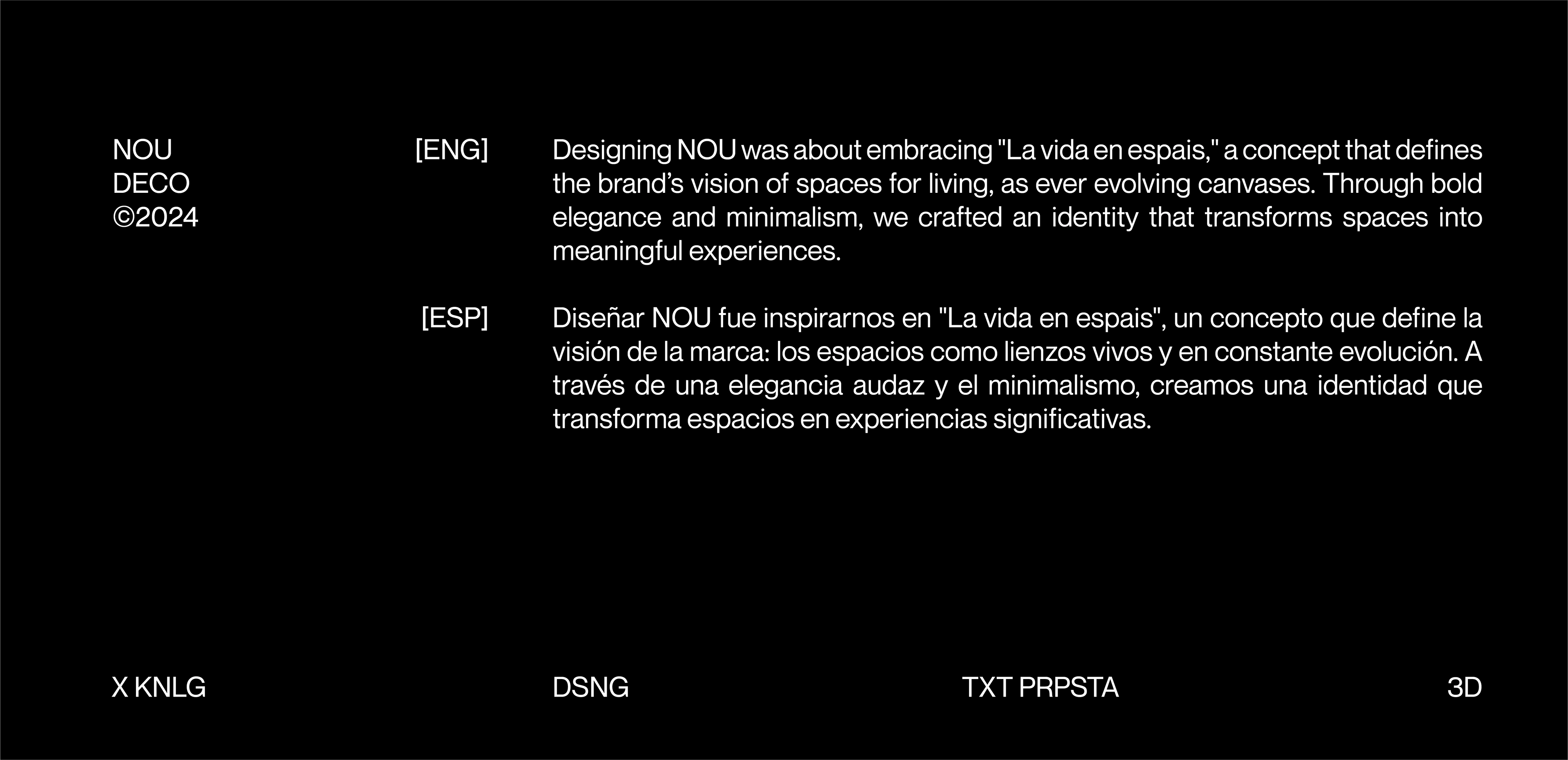 NOU
DECO
©2024

[ENG]

Designing NOU was about embracing "La vida en espais," a concept that defines the brand's vision of spaces for living, as ever evolving canvases. Through bold elegance and minimalism, we crafted an identity that transforms spaces into meaningful experiences.

[ESP]

Diseñar NOU fue inspirarnos en "La vida en espais", un concepto que define la visión de la marca: los espacios como lienzos vivos y en constante evolución. A través de una elegancia audaz y el minimalismo, creamos una identidad que transforma espacios en experiencias significativas.

X KNLG

DSNG

TXT PRPSTA

3D